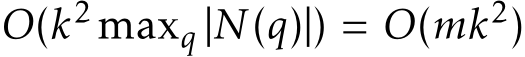 $O(k^2 \max_q |N(q)|) = O(mk^2)$